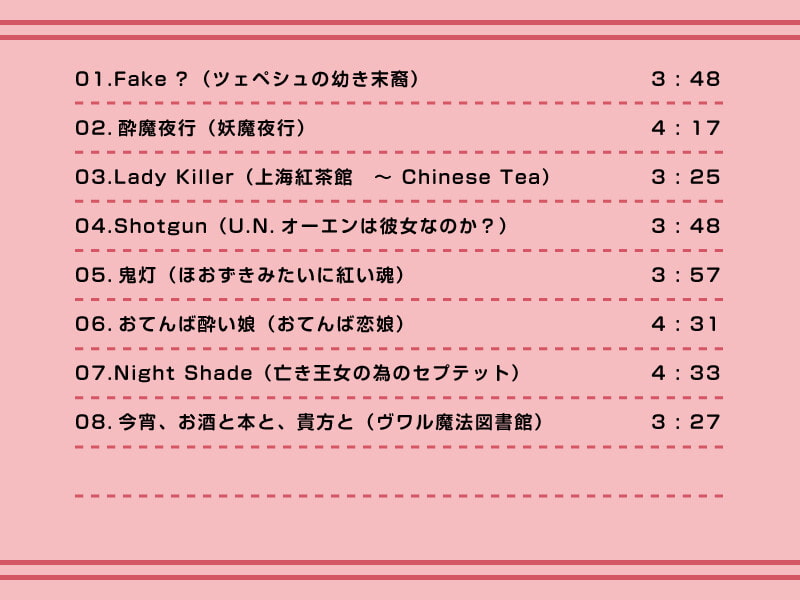 01.Fake？（ツェペシュの幼き末裔） 3：48

02.酔魔夜行（妖魔夜行） 4：17

03.Lady Killer（上海紅茶館 ～ Chinese Tea） 3：25

04.Shotgun（U.N.オーエンは彼女なのか？） 3：48

05.鬼灯（ほおずきみたいに紅い魂） 3：57

06.おてんば酔い娘（おてんば恋娘） 4：31

07.Night Shade（亡き王女の為のセプテット） 4：33

08.今宵、お酒と本と、貴方と（ヴワル魔法図書館） 3：27